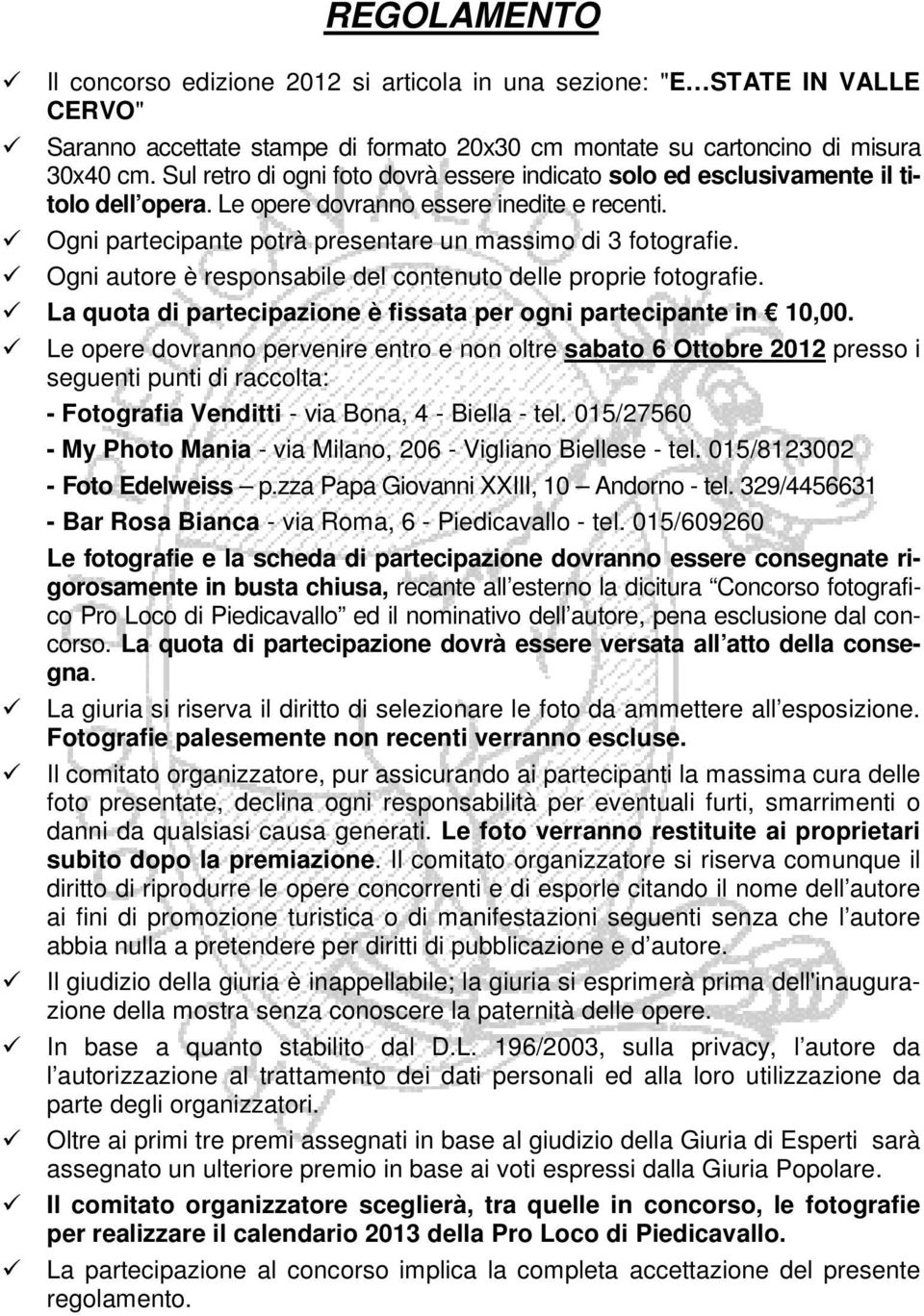 REGOLAMENTO

✓ Il concorso edizione 2012 si articola in una sezione: "E…STATE IN VALLE CERVO"

✓ Saranno accettate stampe di formato 20x30 cm montate su cartoncino di misura 30x40 cm. Sul retro di ogni foto dovrà essere indicato solo ed esclusivamente il titolo dell opera. Le opere dovranno essere inedite e recenti.

✓ Ogni partecipante potrà presentare un massimo di 3 fotografie.

✓ Ogni autore è responsabile del contenuto delle proprie fotografie.

✓ La quota di partecipazione è fissata per ogni partecipante in € 10,00.

✓ Le opere dovranno pervenire entro e non oltre sabato 6 Ottobre 2012 presso i seguenti punti di raccolta:

- Fotografia Venditti - via Bona, 4 - Biella - tel. 015/27560

- My Photo Mania - via Milano, 206 - Vigliano Biellese - tel. 015/8123002

- Foto Edelweiss – p.zza Papa Giovanni XXIII, 10 – Andorno - tel. 329/4456631

- Bar Rosa Bianca - via Roma, 6 - Piedicavallo - tel. 015/609260

Le fotografie e la scheda di partecipazione dovranno essere consegnate rigorosamente in busta chiusa, recante all esterno la dicitura Concorso fotografico Pro Loco di Piedicavallo ed il nominativo dell autore, pena esclusione dal concorso. La quota di partecipazione dovrà essere versata all atto della consegna.

✓ La giuria si riserva il diritto di selezionare le foto da ammettere all esposizione. Fotografie palesemente non recenti verranno escluse.

✓ Il comitato organizzatore, pur assicurando ai partecipanti la massima cura delle foto presentate, declina ogni responsabilità per eventuali furti, smarrimenti o danni da qualsiasi causa generati. Le foto verranno restituite ai proprietari subito dopo la premiazione. Il comitato organizzatore si riserva comunque il diritto di riprodurre le opere concorrenti e di esporle citando il nome dell autore ai fini di promozione turistica o di manifestazioni seguenti senza che l autore abbia nulla a pretendere per diritti di pubblicazione e d autore.

✓ Il giudizio della giuria è inappellabile; la giuria si esprimerà prima dell'inaugurazione della mostra senza conoscere la paternità delle opere.

✓ In base a quanto stabilito dal D.L. 196/2003, sulla privacy, l autore da l autorizzazione al trattamento dei dati personali ed alla loro utilizzazione da parte degli organizzatori.

✓ Oltre ai primi tre premi assegnati in base al giudizio della Giuria di Esperti sarà assegnato un ulteriore premio in base ai voti espressi dalla Giuria Popolare.

✓ Il comitato organizzatore sceglierà, tra quelle in concorso, le fotografie per realizzare il calendario 2013 della Pro Loco di Piedicavallo.

✓ La partecipazione al concorso implica la completa accettazione del presente regolamento.